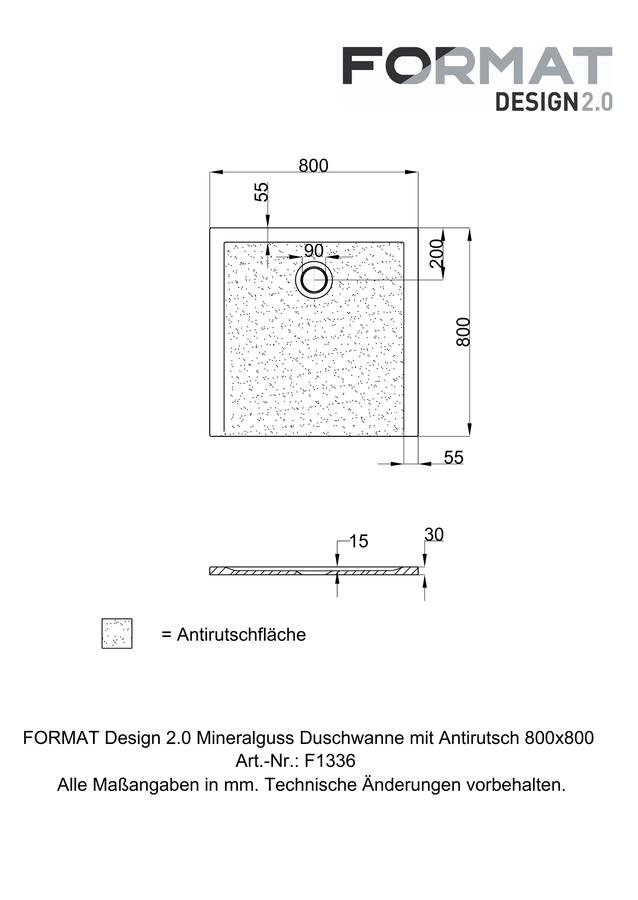 FORMAT
DESIGN 2.0

800
55
90
200
800
55

15
30

= Antirutschfläche

FORMAT Design 2.0 Mineralguss Duschwanne mit Antirutsch 800x800
Art.-Nr.: F1336
Alle Maßangaben in mm. Technische Änderungen vorbehalten.